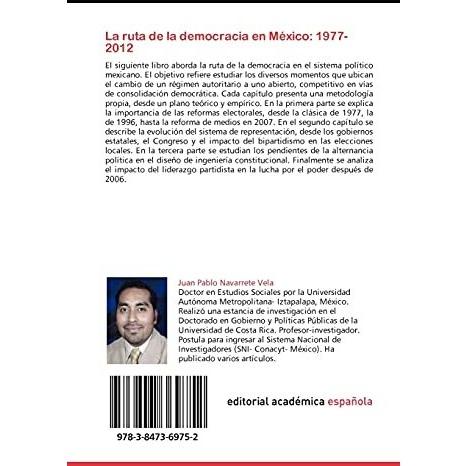 La ruta de la democracia en México: 1977-2012

El siguiente libro aborda la ruta de la democracia en el sistema político mexicano. El objetivo refiere estudiar los diversos momentos que ubican el cambio de un régimen autoritario a uno abierto, competitivo en vías de consolidación democrática. Cada capítulo presenta una metodología propia, desde un plano teórico y empírico. En la primera parte se explica la importancia de las reformas electorales, desde la clásica de 1977, la de 1996, hasta la reforma de medios en 2007. En el segundo capítulo se describe la evolución del sistema de representación, desde los gobiernos estatales, el Congreso y el impacto del bipartidismo en las elecciones locales. En la tercera parte se estudian los pendientes de la alternancia política en el diseño de ingeniería constitucional. Finalmente se analiza el impacto del liderazgo partidista en la lucha por el poder después de 2006.

Juan Pablo Navarrete Vela
Doctor en Estudios Sociales por la Universidad Autónoma Metropolitana- Iztapalapa, México. Realizó una estancia de investigación en el Doctorado en Gobierno y Políticas Públicas de la Universidad de Costa Rica. Profesor-investigador. Postula para ingresar al Sistema Nacional de Investigadores (SNI- Conacyt- México). Ha publicado varios artículos.

978-3-8473-6975-2

editorial académica española